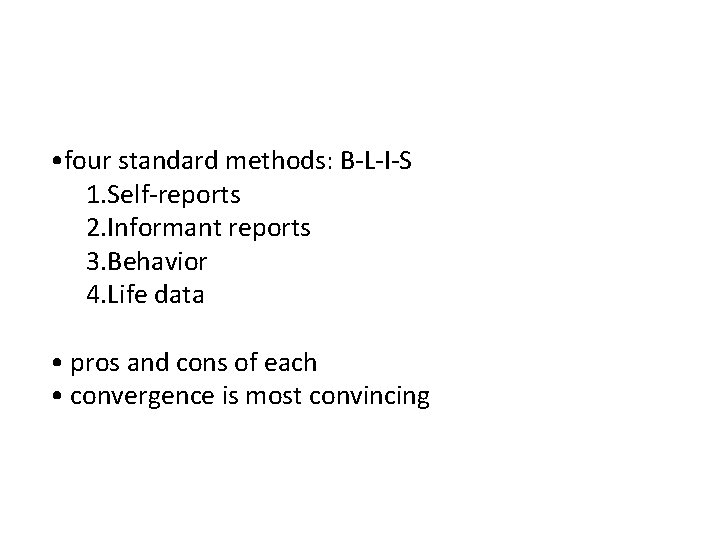 •four standard methods: B-L-I-S
1.Self-reports
2.Informant reports
3.Behavior
4.Life data

• pros and cons of each
• convergence is most convincing